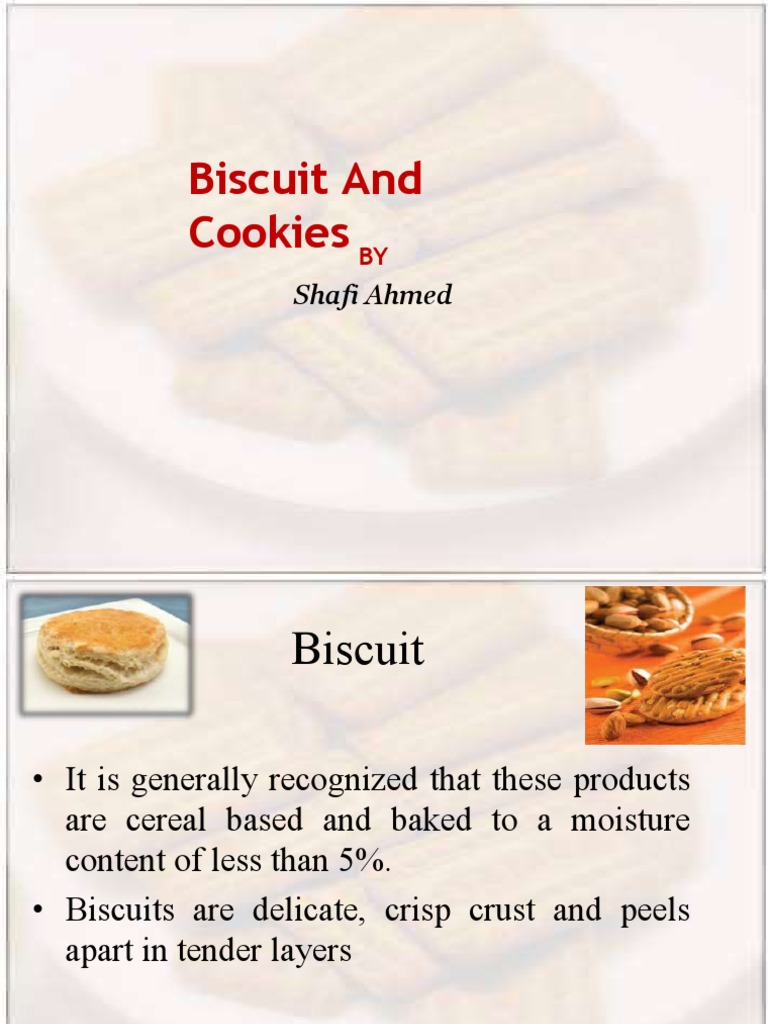 Biscuit And Cookies BY

Shafi Ahmed

Biscuit

• It is generally recognized that these products are cereal based and baked to a moisture content of less than 5%.

• Biscuits are delicate, crisp crust and peels apart in tender layers